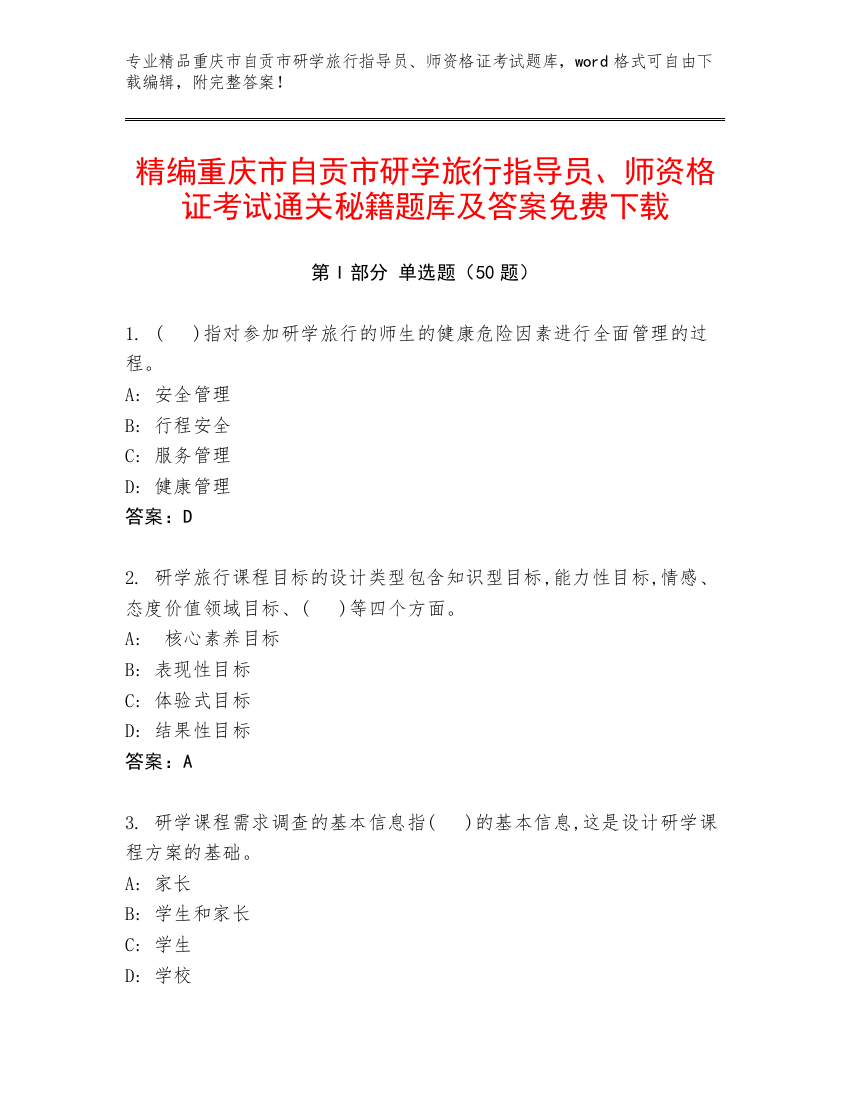 专业精品重庆市自贡市研学旅行指导员、师资格证考试题库，word 格式可自由下载编辑，附完整答案！

精编重庆市自贡市研学旅行指导员、师资格证考试通关秘籍题库及答案免费下载

第 I 部分 单选题（50 题）

1. (　)指对参加研学旅行的师生的健康危险因素进行全面管理的过程。
A: 安全管理
B: 行程安全
C: 服务管理
D: 健康管理
答案：D

2. 研学旅行课程目标的设计类型包含知识型目标,能力性目标,情感、态度价值领域目标、(　)等四个方面。
A: 核心素养目标
B: 表现性目标
C: 体验式目标
D: 结果性目标
答案：A

3. 研学课程需求调查的基本信息指(　)的基本信息,这是设计研学课程方案的基础。
A: 家长
B: 学生和家长
C: 学生
D: 学校